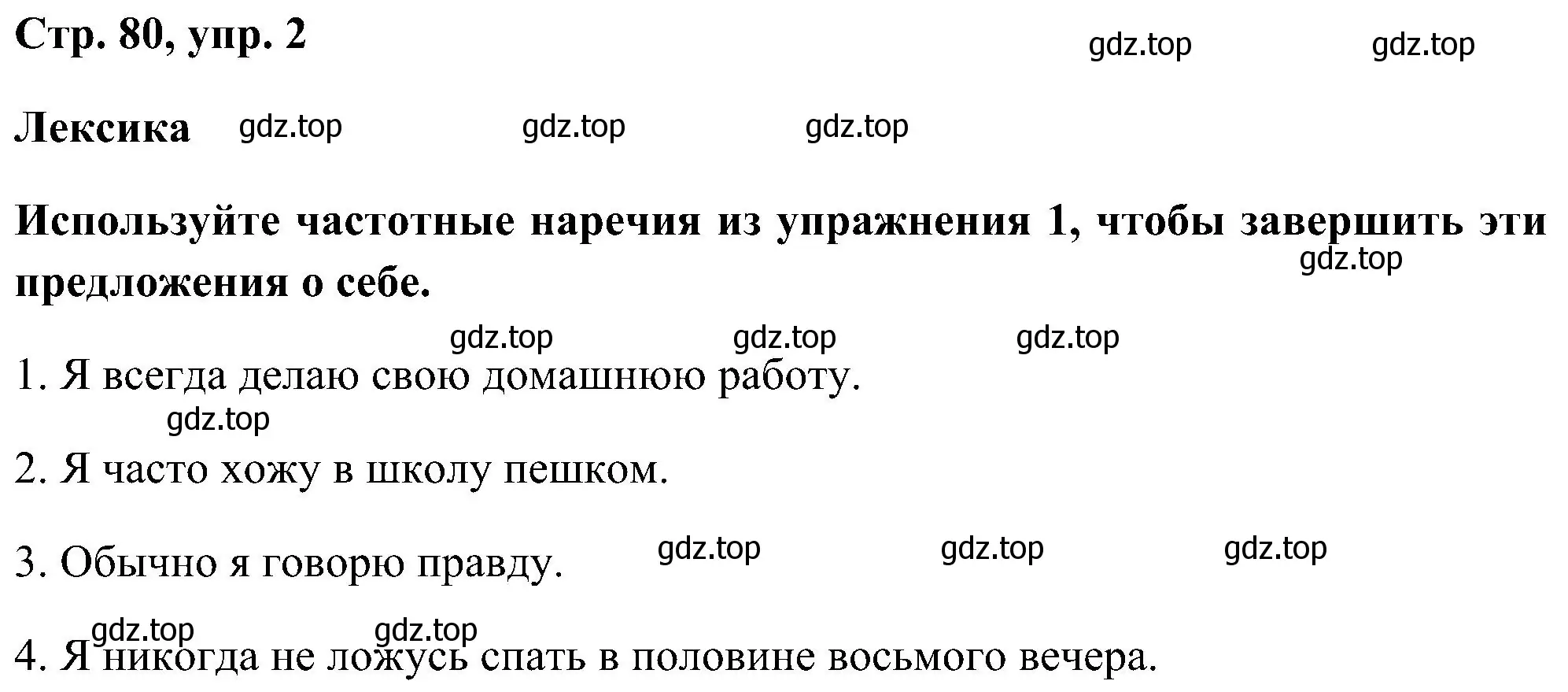 Стр. 80, упр. 2

gdz.top gdz.top

Лексика gdz.top gdz.top gdz.top

Используйте частотные наречия из упражнения 1, чтобы завершить эти предложения о себе.

gdz.top

gdz.top gdz.top gdz.top

1. Я всегда делаю свою домашнюю работу.

gdz.top

2. Я часто хожу в школу пешком.

3. Обычно я говорю правду. gdz.top gdz.top gdz.top

gdz.top gdz.top

4. Я никогда не ложусь спать в половине восьмого вечера.